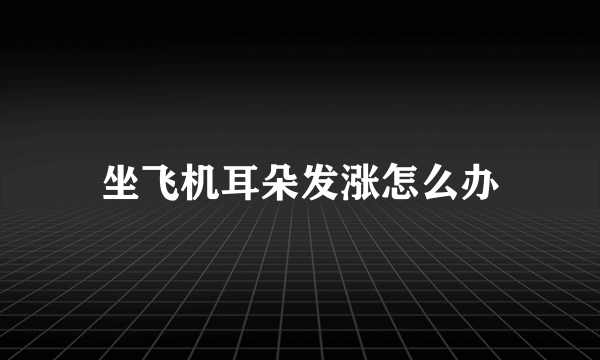 坐飞机耳朵发涨怎么办